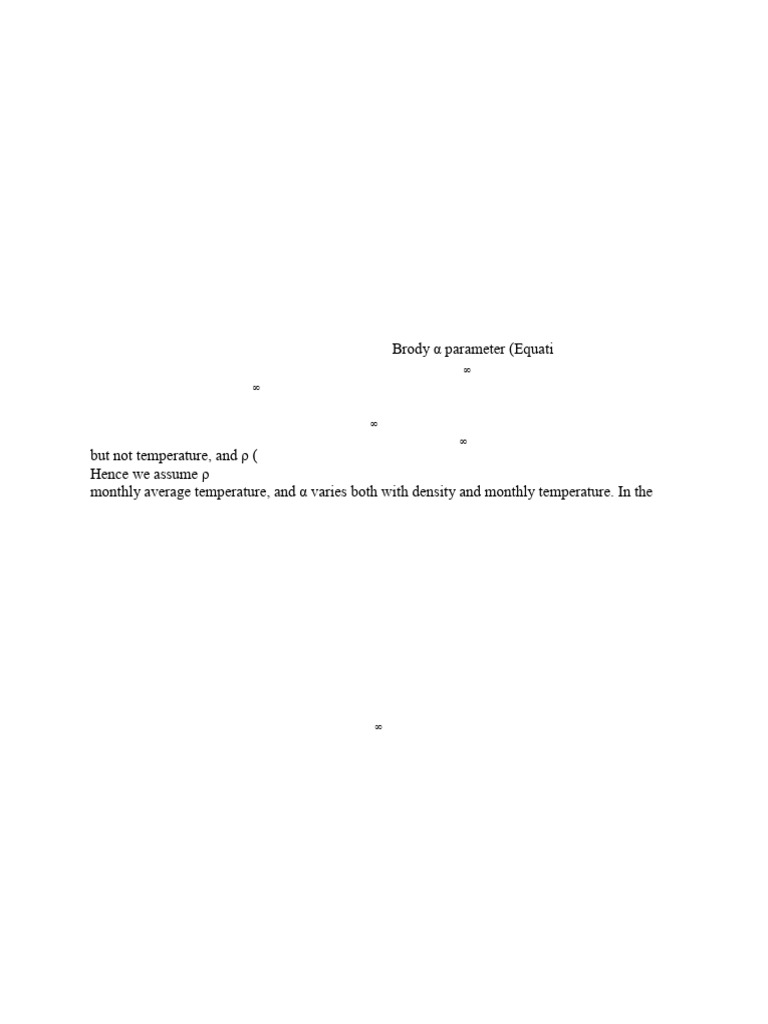 Brody α parameter (Equati

∞

∞

∞

∞

but not temperature, and ρ (

Hence we assume ρ

monthly average temperature, and α varies both with density and monthly temperature. In the

∞